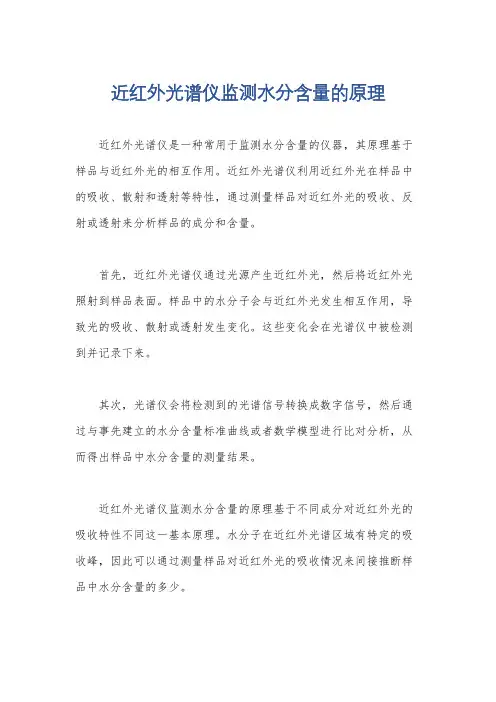 近红外光谱仪监测水分含量的原理

近红外光谱仪是一种常用于监测水分含量的仪器，其原理基于样品与近红外光的相互作用。近红外光谱仪利用近红外光在样品中的吸收、散射和透射等特性，通过测量样品对近红外光的吸收、反射或透射来分析样品的成分和含量。

首先，近红外光谱仪通过光源产生近红外光，然后将近红外光照射到样品表面。样品中的水分子会与近红外光发生相互作用，导致光的吸收、散射或透射发生变化。这些变化会在光谱仪中被检测到并记录下来。

其次，光谱仪会将检测到的光谱信号转换成数字信号，然后通过与事先建立的水分含量标准曲线或者数学模型进行比对分析，从而得出样品中水分含量的测量结果。

近红外光谱仪监测水分含量的原理基于不同成分对近红外光的吸收特性不同这一基本原理。水分子在近红外光谱区域有特定的吸收峰，因此可以通过测量样品对近红外光的吸收情况来间接推断样品中水分含量的多少。